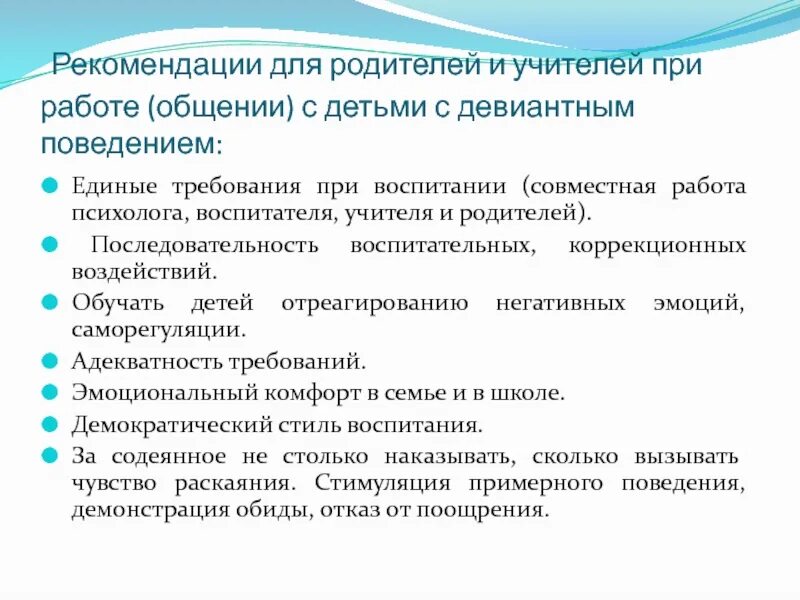 Рекомендации для родителей и учителей при работе (общении) с детьми с девиантным поведением:

Единые требования при воспитании (совместная работа психолога, воспитателя, учителя и родителей).

Последовательность воспитательных, коррекционных воздействий.

Обучать детей отреагированию негативных эмоций, саморегуляции.

Адекватность требований.

Эмоциональный комфорт в семье и в школе.

Демократический стиль воспитания.

За содеянное не столько наказывать, сколько вызывать чувство раскаяния. Стимуляция примерного поведения, демонстрация обиды, отказ от поощрения.